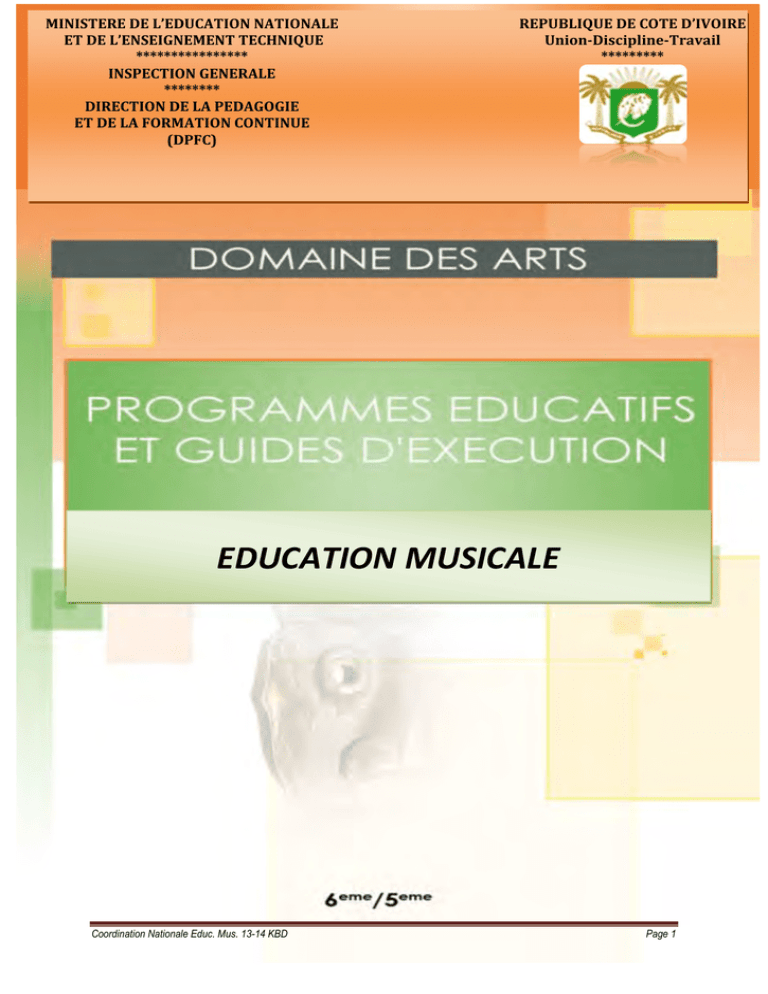 MINISTERE DE L'EDUCATION NATIONALE
ET DE L'ENSEIGNEMENT TECHNIQUE
****************
INSPECTION GENERALE
********
DIRECTION DE LA PEDAGOGIE
ET DE LA FORMATION CONTINUE
(DPFC)

REPUBLIQUE DE COTE D'IVOIRE
Union-Discipline-Travail
*********

DOMAINE DES ARTS

PROGRAMMES EDUCATIFS
ET GUIDES D'EXECUTION

EDUCATION MUSICALE

6eme/5eme

Coordination Nationale Educ. Mus. 13-14 KBD

Page 1